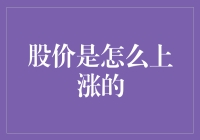 股价是怎么上涨的